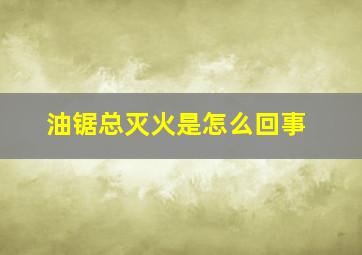 油锯总灭火是怎么回事